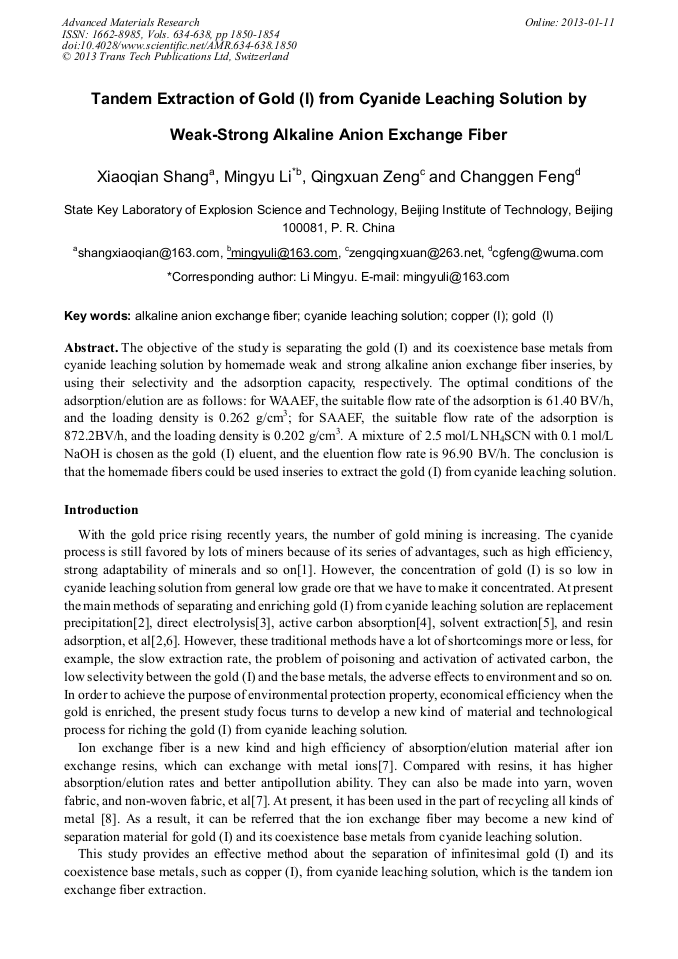 Advanced Materials Research
ISSN: 1662-8985, Vols. 634-638, pp 1850-1854
doi:10.4028/www.scientific.net/AMR.634-638.1850
© 2013 Trans Tech Publications Ltd, Switzerland

Online: 2013-01-11

Tandem Extraction of Gold (I) from Cyanide Leaching Solution by Weak-Strong Alkaline Anion Exchange Fiber

Xiaoqian Shang$^a$, Mingyu Li$^{*b}$, Qingxuan Zeng$^c$ and Changgen Feng$^d$

State Key Laboratory of Explosion Science and Technology, Beijing Institute of Technology, Beijing 100081, P. R. China

$^a$shangxiaoqian@163.com, $^b$mingyuli@163.com, $^c$zengqingxuan@263.net, $^d$cgfeng@wuma.com

*Corresponding author: Li Mingyu. E-mail: mingyuli@163.com

Key words: alkaline anion exchange fiber; cyanide leaching solution; copper (I); gold (I)

Abstract. The objective of the study is separating the gold (I) and its coexistence base metals from cyanide leaching solution by homemade weak and strong alkaline anion exchange fiber inseries, by using their selectivity and the adsorption capacity, respectively. The optimal conditions of the adsorption/elution are as follows: for WAAEF, the suitable flow rate of the adsorption is 61.40 BV/h, and the loading density is 0.262 g/cm$^3$; for SAAEF, the suitable flow rate of the adsorption is 872.2BV/h, and the loading density is 0.202 g/cm$^3$. A mixture of 2.5 mol/L $NH_4SCN$ with 0.1 mol/L NaOH is chosen as the gold (I) eluent, and the eluention flow rate is 96.90 BV/h. The conclusion is that the homemade fibers could be used inseries to extract the gold (I) from cyanide leaching solution.

Introduction

With the gold price rising recently years, the number of gold mining is increasing. The cyanide process is still favored by lots of miners because of its series of advantages, such as high efficiency, strong adaptability of minerals and so on[1]. However, the concentration of gold (I) is so low in cyanide leaching solution from general low grade ore that we have to make it concentrated. At present the main methods of separating and enriching gold (I) from cyanide leaching solution are replacement precipitation[2], direct electrolysis[3], active carbon absorption[4], solvent extraction[5], and resin adsorption, et al[2,6]. However, these traditional methods have a lot of shortcomings more or less, for example, the slow extraction rate, the problem of poisoning and activation of activated carbon, the low selectivity between the gold (I) and the base metals, the adverse effects to environment and so on. In order to achieve the purpose of environmental protection property, economical efficiency when the gold is enriched, the present study focus turns to develop a new kind of material and technological process for riching the gold (I) from cyanide leaching solution.

Ion exchange fiber is a new kind and high efficiency of absorption/elution material after ion exchange resins, which can exchange with metal ions[7]. Compared with resins, it has higher absorption/elution rates and better antipollution ability. They can also be made into yarn, woven fabric, and non-woven fabric, et al[7]. At present, it has been used in the part of recycling all kinds of metal [8]. As a result, it can be referred that the ion exchange fiber may become a new kind of separation material for gold (I) and its coexistence base metals from cyanide leaching solution.

This study provides an effective method about the separation of infinitesimal gold (I) and its coexistence base metals, such as copper (I), from cyanide leaching solution, which is the tandem ion exchange fiber extraction.